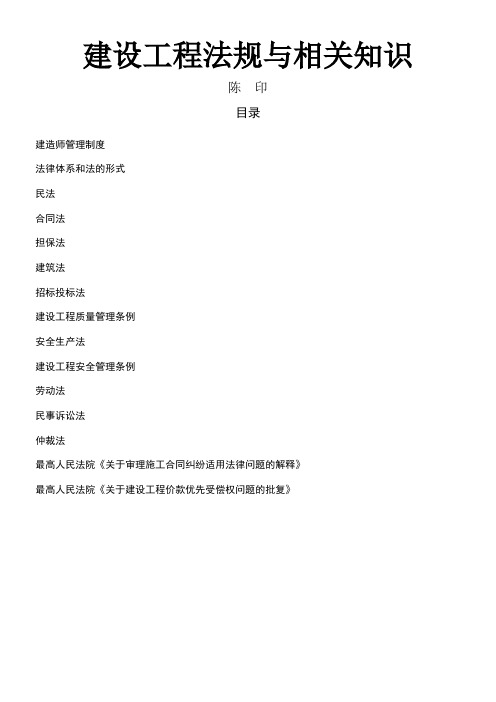 建设工程法规与相关知识

陈 印

目录

建造师管理制度

法律体系和法的形式

民法

合同法

担保法

建筑法

招标投标法

建设工程质量管理条例

安全生产法

建设工程安全管理条例

劳动法

民事诉讼法

仲裁法

最高人民法院《关于审理施工合同纠纷适用法律问题的解释》

最高人民法院《关于建设工程价款优先受偿权问题的批复》